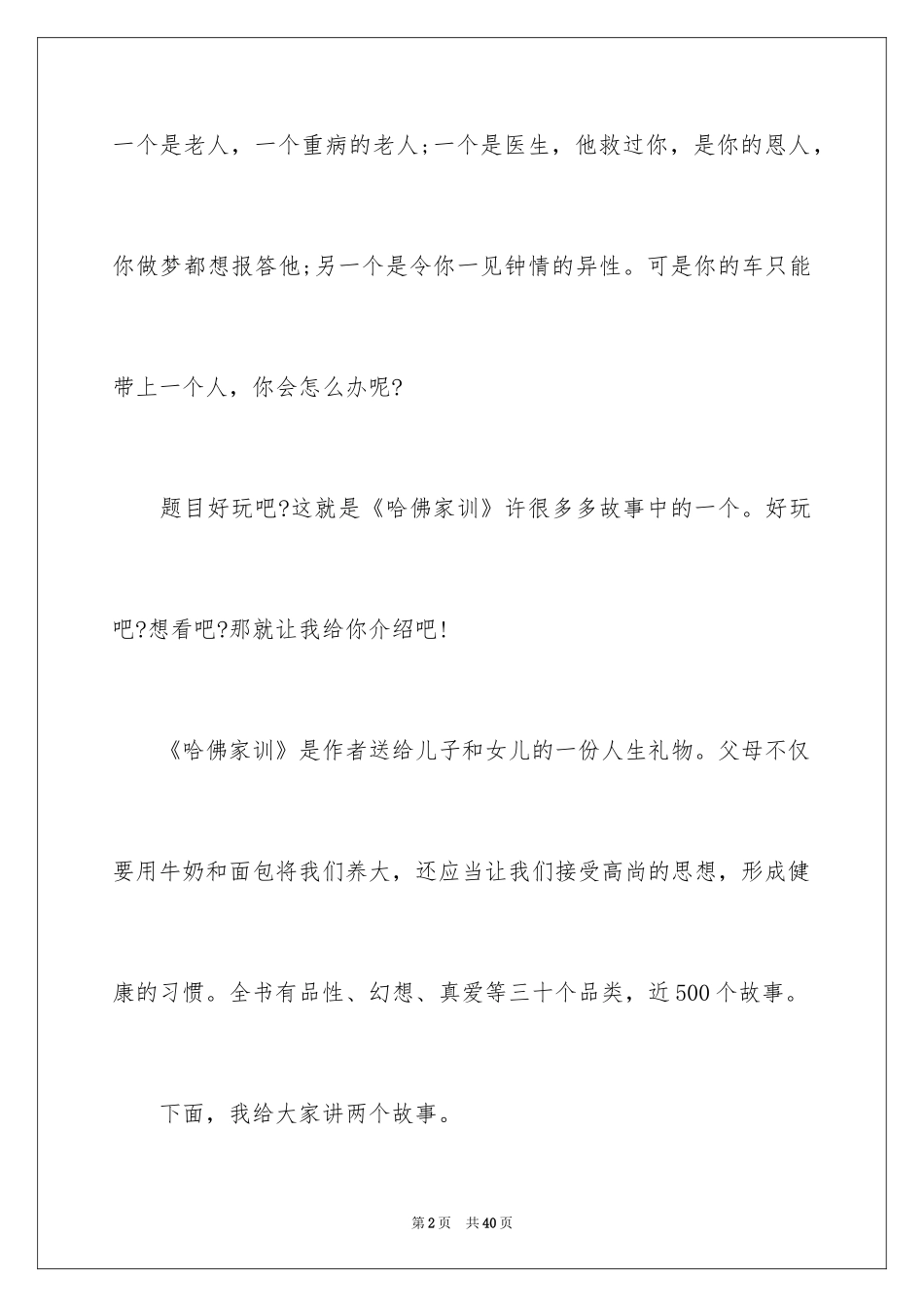 一个是老人，一个重病的老人;一个是医生，他救过你，是你的恩人，你做梦都想报答他;另一个是令你一见钟情的异性。可是你的车只能带上一个人，你会怎么办呢?

题目好玩吧?这就是《哈佛家训》许很多多故事中的一个。好玩吧?想看吧?那就让我给你介绍吧!

《哈佛家训》是作者送给儿子和女儿的一份人生礼物。父母不仅要用牛奶和面包将我们养大，还应当让我们接受高尚的思想，形成健康的习惯。全书有品性、幻想、真爱等三十个品类，近500个故事。

下面，我给大家讲两个故事。

第2页 共40页